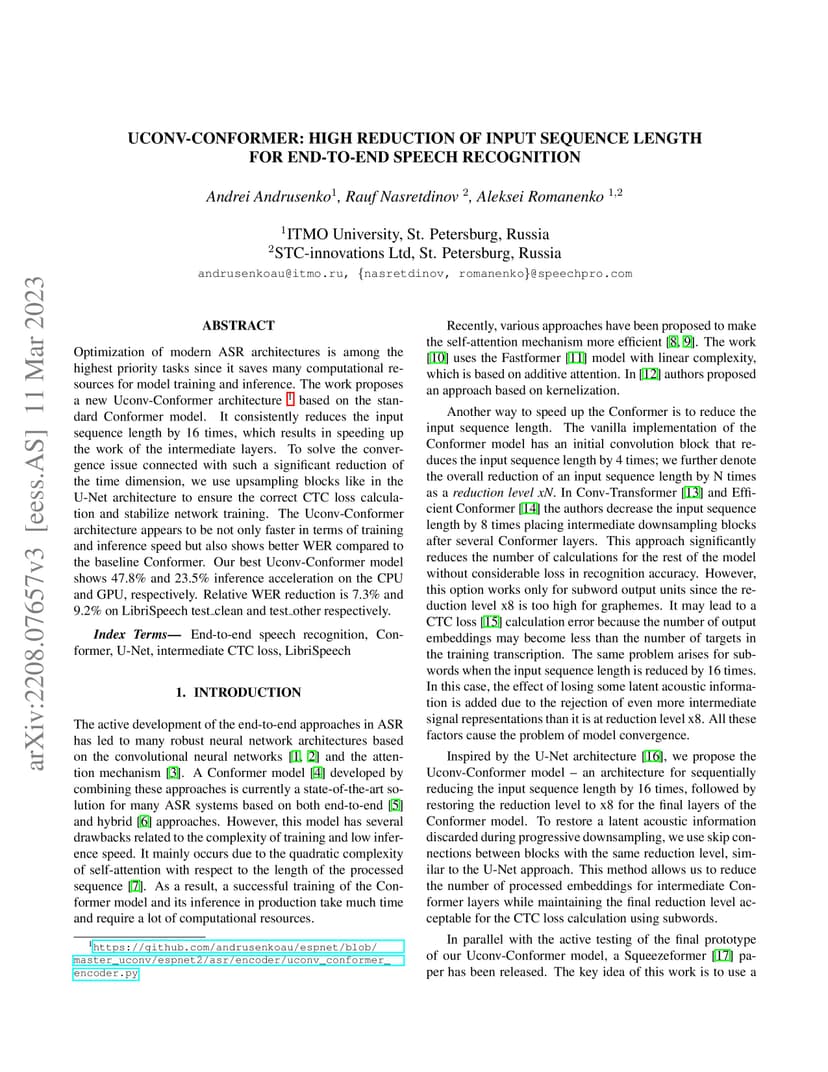 arXiv:2208.07657v3 [eess.AS] 11 Mar 2023

UCONV-CONFORMER: HIGH REDUCTION OF INPUT SEQUENCE LENGTH FOR END-TO-END SPEECH RECOGNITION

Andrei Andrusenko$^1$, Rauf Nasretdinov $^2$, Aleksei Romanenko $^{1,2}$

$^1$ITMO University, St. Petersburg, Russia
$^2$STC-innovations Ltd, St. Petersburg, Russia
andrusenkoau@itmo.ru, {nasretdinov, romanenko}@speechpro.com

ABSTRACT

Optimization of modern ASR architectures is among the highest priority tasks since it saves many computational resources for model training and inference. The work proposes a new Uconv-Conformer architecture $^1$ based on the standard Conformer model. It consistently reduces the input sequence length by 16 times, which results in speeding up the work of the intermediate layers. To solve the convergence issue connected with such a significant reduction of the time dimension, we use upsampling blocks like in the U-Net architecture to ensure the correct CTC loss calculation and stabilize network training. The Uconv-Conformer architecture appears to be not only faster in terms of training and inference speed but also shows better WER compared to the baseline Conformer. Our best Uconv-Conformer model shows 47.8% and 23.5% inference acceleration on the CPU and GPU, respectively. Relative WER reduction is 7.3% and 9.2% on LibriSpeech test_clean and test_other respectively.

Index Terms— End-to-end speech recognition, Conformer, U-Net, intermediate CTC loss, LibriSpeech

1. INTRODUCTION

The active development of the end-to-end approaches in ASR has led to many robust neural network architectures based on the convolutional neural networks [1, 2] and the attention mechanism [3]. A Conformer model [4] developed by combining these approaches is currently a state-of-the-art solution for many ASR systems based on both end-to-end [5] and hybrid [6] approaches. However, this model has several drawbacks related to the complexity of training and low inference speed. It mainly occurs due to the quadratic complexity of self-attention with respect to the length of the processed sequence [7]. As a result, a successful training of the Conformer model and its inference in production take much time and require a lot of computational resources.

$^1$https://github.com/andrusenkoau/espnet/blob/master_uconv/espnet2/asr/encoder/uconv_conformer_encoder.py

Recently, various approaches have been proposed to make the self-attention mechanism more efficient [8, 9]. The work [10] uses the Fastformer [11] model with linear complexity, which is based on additive attention. In [12] authors proposed an approach based on kernelization.

Another way to speed up the Conformer is to reduce the input sequence length. The vanilla implementation of the Conformer model has an initial convolution block that reduces the input sequence length by 4 times; we further denote the overall reduction of an input sequence length by N times as a reduction level xN. In Conv-Transformer [13] and Efficient Conformer [14] the authors decrease the input sequence length by 8 times placing intermediate downsampling blocks after several Conformer layers. This approach significantly reduces the number of calculations for the rest of the model without considerable loss in recognition accuracy. However, this option works only for subword output units since the reduction level x8 is too high for graphemes. It may lead to a CTC loss [15] calculation error because the number of output embeddings may become less than the number of targets in the training transcription. The same problem arises for subwords when the input sequence length is reduced by 16 times. In this case, the effect of losing some latent acoustic information is added due to the rejection of even more intermediate signal representations than it is at reduction level x8. All these factors cause the problem of model convergence.

Inspired by the U-Net architecture [16], we propose the Uconv-Conformer model – an architecture for sequentially reducing the input sequence length by 16 times, followed by restoring the reduction level to x8 for the final layers of the Conformer model. To restore a latent acoustic information discarded during progressive downsampling, we use skip connections between blocks with the same reduction level, similar to the U-Net approach. This method allows us to reduce the number of processed embeddings for intermediate Conformer layers while maintaining the final reduction level acceptable for the CTC loss calculation using subwords.

In parallel with the active testing of the final prototype of our Uconv-Conformer model, a Squeezeformer [17] paper has been released. The key idea of this work is to use a